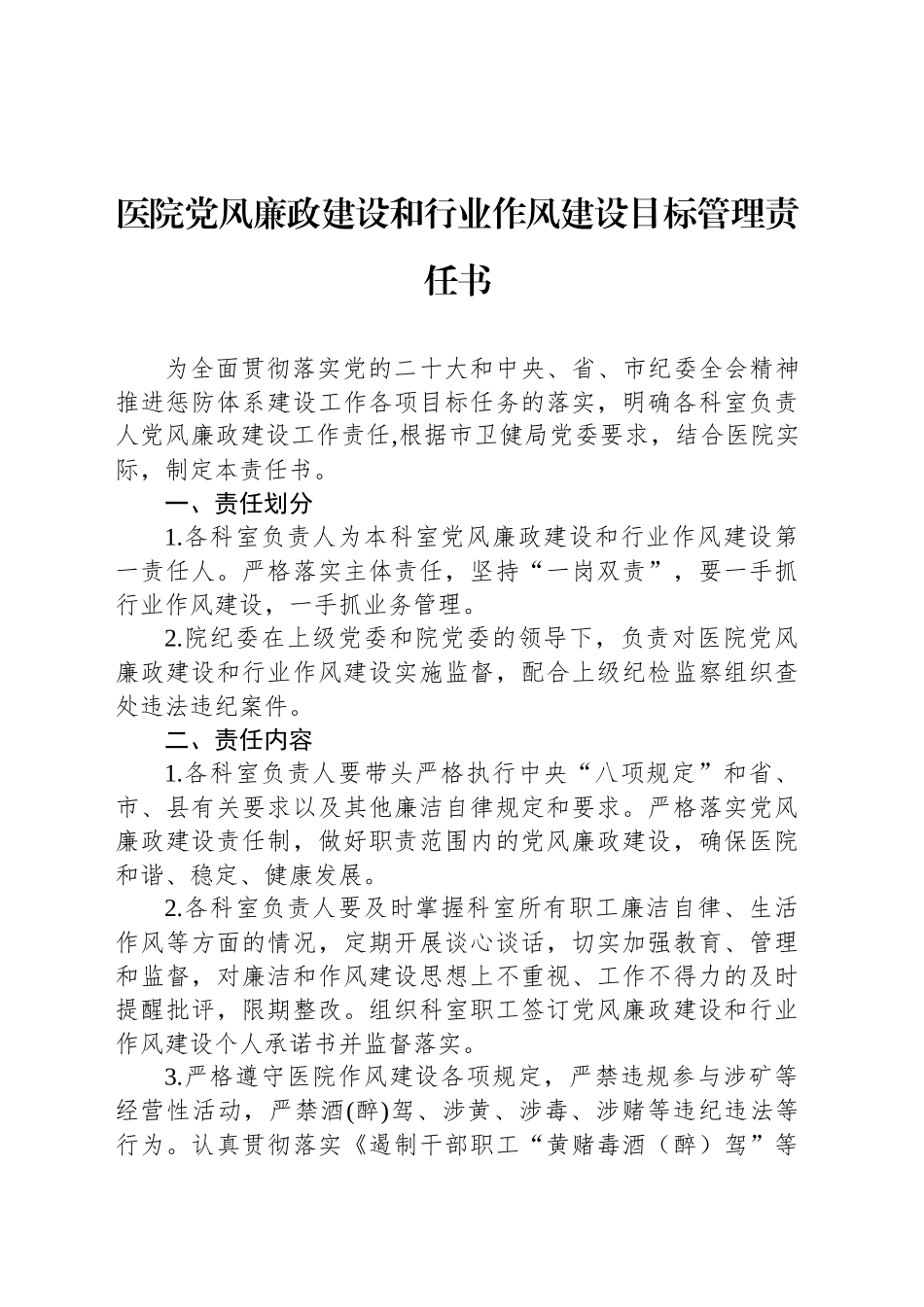 医院党风廉政建设和行业作风建设目标管理责任书

为全面贯彻落实党的二十大和中央、省、市纪委全会精神推进惩防体系建设工作各项目标任务的落实，明确各科室负责人党风廉政建设工作责任,根据市卫健局党委要求，结合医院实际，制定本责任书。

一、责任划分

1.各科室负责人为本科室党风廉政建设和行业作风建设第一责任人。严格落实主体责任，坚持“一岗双责”，要一手抓行业作风建设，一手抓业务管理。

2.院纪委在上级党委和院党委的领导下，负责对医院党风廉政建设和行业作风建设实施监督，配合上级纪检监察组织查处违法违纪案件。

二、责任内容

1.各科室负责人要带头严格执行中央“八项规定”和省、市、县有关要求以及其他廉洁自律规定和要求。严格落实党风廉政建设责任制，做好职责范围内的党风廉政建设，确保医院和谐、稳定、健康发展。

2.各科室负责人要及时掌握科室所有职工廉洁自律、生活作风等方面的情况，定期开展谈心谈话，切实加强教育、管理和监督，对廉洁和作风建设思想上不重视、工作不得力的及时提醒批评，限期整改。组织科室职工签订党风廉政建设和行业作风建设个人承诺书并监督落实。

3.严格遵守医院作风建设各项规定，严禁违规参与涉矿等经营性活动，严禁酒(醉)驾、涉黄、涉毒、涉赌等违纪违法等行为。认真贯彻落实《遏制干部职工“黄赌毒酒（醉）驾”等